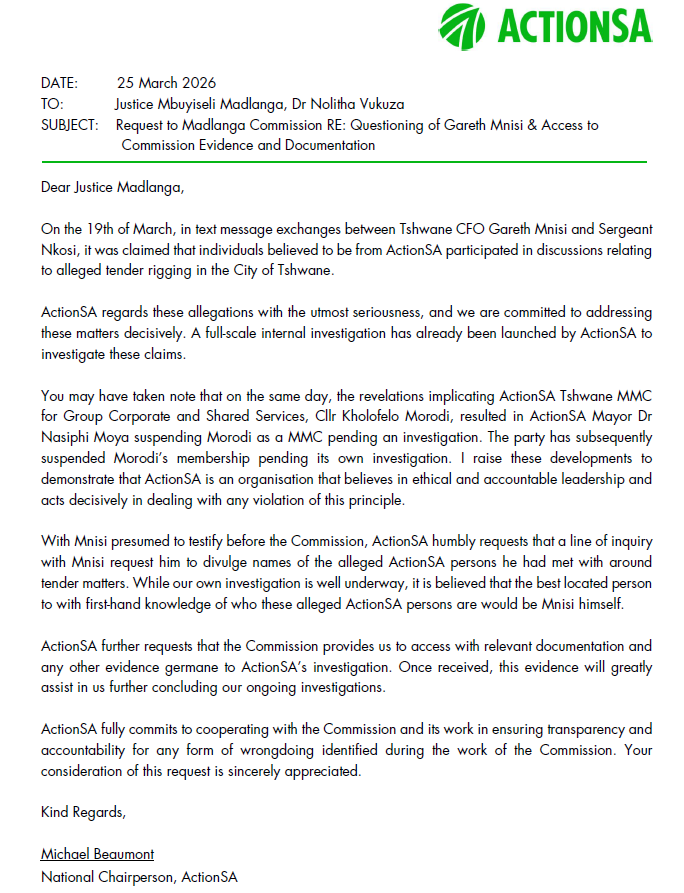 ACTIONSA

DATE: 25 March 2026
TO: Justice Mbuyiseli Madlanga, Dr Nolitha Vukuza
SUBJECT: Request to Madlanga Commission RE: Questioning of Gareth Mnisi & Access to Commission Evidence and Documentation

Dear Justice Madlanga,

On the 19th of March, in text message exchanges between Tshwane CFO Gareth Mnisi and Sergeant Nkosi, it was claimed that individuals believed to be from ActionSA participated in discussions relating to alleged tender rigging in the City of Tshwane.

ActionSA regards these allegations with the utmost seriousness, and we are committed to addressing these matters decisively. A full-scale internal investigation has already been launched by ActionSA to investigate these claims.

You may have taken note that on the same day, the revelations implicating ActionSA Tshwane MMC for Group Corporate and Shared Services, Cllr Kholofelo Morodi, resulted in ActionSA Mayor Dr Nasiphi Moya suspending Morodi as a MMC pending an investigation. The party has subsequently suspended Morodi's membership pending its own investigation. I raise these developments to demonstrate that ActionSA is an organisation that believes in ethical and accountable leadership and acts decisively in dealing with any violation of this principle.

With Mnisi presumed to testify before the Commission, ActionSA humbly requests that a line of inquiry with Mnisi request him to divulge names of the alleged ActionSA persons he had met with around tender matters. While our own investigation is well underway, it is believed that the best located person to with first-hand knowledge of who these alleged ActionSA persons are would be Mnisi himself.

ActionSA further requests that the Commission provides us to access with relevant documentation and any other evidence germane to ActionSA's investigation. Once received, this evidence will greatly assist in us further concluding our ongoing investigations.

ActionSA fully commits to cooperating with the Commission and its work in ensuring transparency and accountability for any form of wrongdoing identified during the work of the Commission. Your consideration of this request is sincerely appreciated.

Kind Regards,

Michael Beaumont
National Chairperson, ActionSA